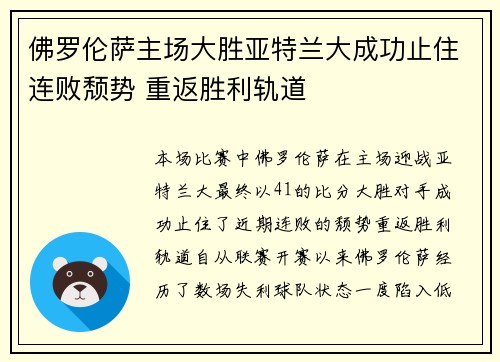 佛罗伦萨主场大胜亚特兰大成功止住连败颓势 重返胜利轨道

本场比赛中佛罗伦萨在主场迎战亚特兰大最终以41的比分大胜对手成功止住了近期连败的颓势重返胜利轨道自从联赛开赛以来佛罗伦萨经历了数场失利球队状态一度陷入低